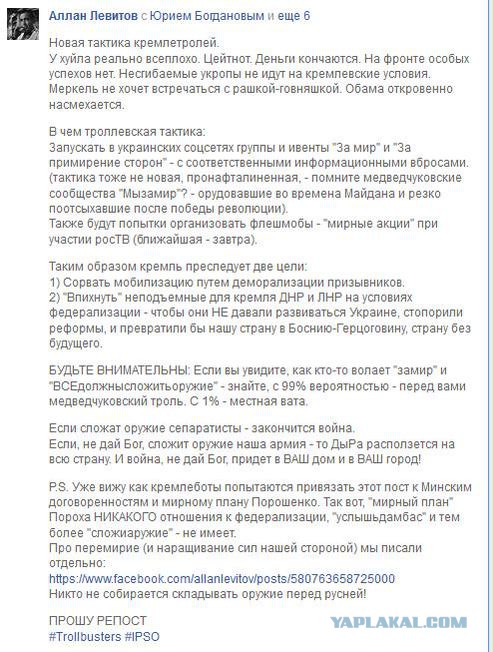 Аллан Левитов с Юрием Богдановым и еще 6

Новая тактика кремлетролей.
У хуйла реально всеплохо. Цейтнот. Деньги кончаются. На фронте особых успехов нет. Несгибаемые укропы не идут на кремлевские условия. Меркель не хочет встречаться с рашкой-говняшкой. Обама откровенно насмехается.

В чем троллевская тактика:
Запускать в украинских соцсетях группы и ивенты "За мир" и "За примирение сторон" - с соответственными информационными вбросами. (тактика тоже не новая, пронафталиненная, - помните медведчуковские сообщества "Мызамир"? - орудовавшие во времена Майдана и резко поотсыхавшие после победы революции).
Также будут попытки организовать флешмобы - "мирные акции" при участии росТВ (ближайшая - завтра).

Таким образом кремль преследует две цели:
1) Сорвать мобилизацию путем деморализации призывников.
2) "Впихнуть" неподъемные для кремля ДНР и ЛНР на условиях федерализации - чтобы они НЕ давали развиваться Украине, стопорили реформы, и превратили бы нашу страну в Боснию-Герцоговину, страну без будущего.

БУДЬТЕ ВНИМАТЕЛЬНЫ: Если вы увидите, как кто-то волает "замир" и "ВСЕдолжнысложитьоружие" - знайте, с 99% вероятностью - перед вами медведчуковский троль. С 1% - местная вата.

Если сложат оружие сепаратисты - закончится война.
Если, не дай Бог, сложит оружие наша армия - то ДыРа расползется на всю страну. И война, не дай Бог, придет в ВАШ дом и в ВАШ город!

P.S. Уже вижу как кремлеботы попытаются привязать этот пост к Минским договоренностям и мирному плану Порошенко. Так вот, "мирный план" Пороха НИКАКОГО отношения к федерализации, "услышьдамбас" и тем более "сложиаружие" - не имеет.
Про перемирие (и наращивание сил нашей стороной) мы писали отдельно:
https://www.facebook.com/allanlevitov/posts/580763658725000
Никто не собирается складывать оружие перед русней!

ПРОШУ РЕПОСТ
#Trollbusters #IPSO

YAPLAKAL.COM